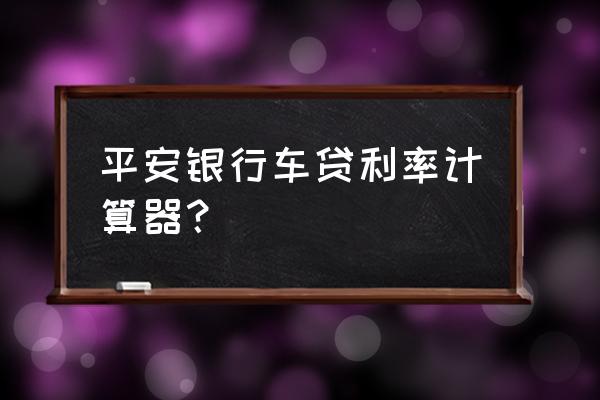 平安银行车贷利率计算器？